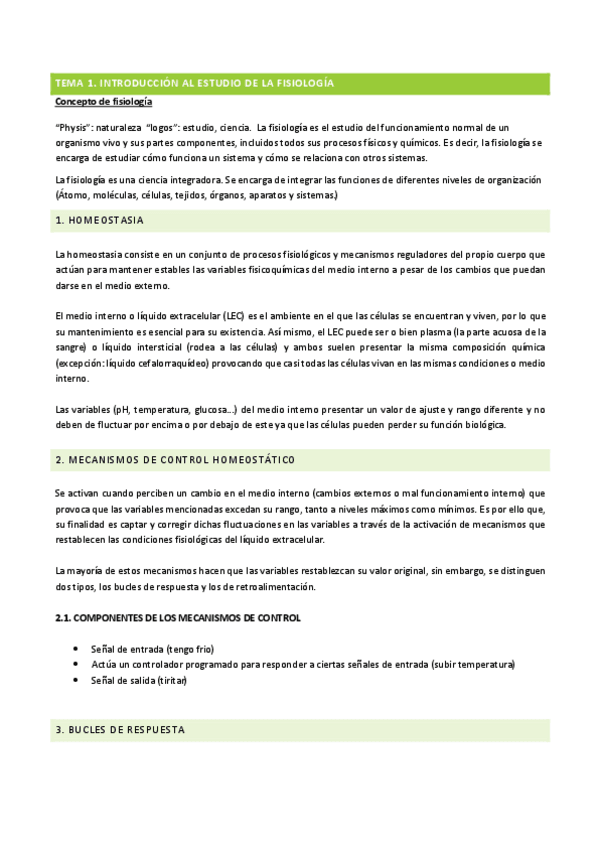 TEMA 1. INTRODUCCIÓN AL ESTUDIO DE LA FISIOLOGÍA

Concepto de fisiología

"Physis": naturaleza "logos": estudio, ciencia. La fisiología es el estudio del funcionamiento normal de un organismo vivo y sus partes componentes, incluidos todos sus procesos físicos y químicos. Es decir, la fisiología se encarga de estudiar cómo funciona un sistema y cómo se relaciona con otros sistemas.

La fisiología es una ciencia integradora. Se encarga de integrar las funciones de diferentes niveles de organización (Átomo, moléculas, células, tejidos, órganos, aparatos y sistemas.)

1. HOMEOSTASIA

La homeostasia consiste en un conjunto de procesos fisiológicos y mecanismos reguladores del propio cuerpo que actúan para mantener estables las variables fisicoquímicas del medio interno a pesar de los cambios que puedan darse en el medio externo.

El medio interno o líquido extracelular (LEC) es el ambiente en el que las células se encuentran y viven, por lo que su mantenimiento es esencial para su existencia. Así mismo, el LEC puede ser o bien plasma (la parte acuosa de la sangre) o líquido intersticial (rodea a las células) y ambos suelen presentar la misma composición química (excepción: líquido cefalorraquídeo) provocando que casi todas las células vivan en las mismas condiciones o medio interno.

Las variables (pH, temperatura, glucosa...) del medio interno presentar un valor de ajuste y rango diferente y no deben de fluctuar por encima o por debajo de este ya que las células pueden perder su función biológica.

2. MECANISMOS DE CONTROL HOMEOSTÁTICO

Se activan cuando perciben un cambio en el medio interno (cambios externos o mal funcionamiento interno) que provoca que las variables mencionadas excedan su rango, tanto a niveles máximos como mínimos. Es por ello que, su finalidad es captar y corregir dichas fluctuaciones en las variables a través de la activación de mecanismos que restablecen las condiciones fisiológicas del líquido extracelular.

La mayoría de estos mecanismos hacen que las variables restablezcan su valor original, sin embargo, se distinguen dos tipos, los bucles de respuesta y los de retroalimentación.

2.1. COMPONENTES DE LOS MECANISMOS DE CONTROL

• Señal de entrada (tengo frio)
• Actúa un controlador programado para responder a ciertas señales de entrada (subir temperatura)
• Señal de salida (tiritar)

3. BUCLES DE RESPUESTA